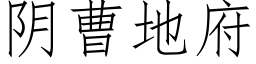 阴曹地府